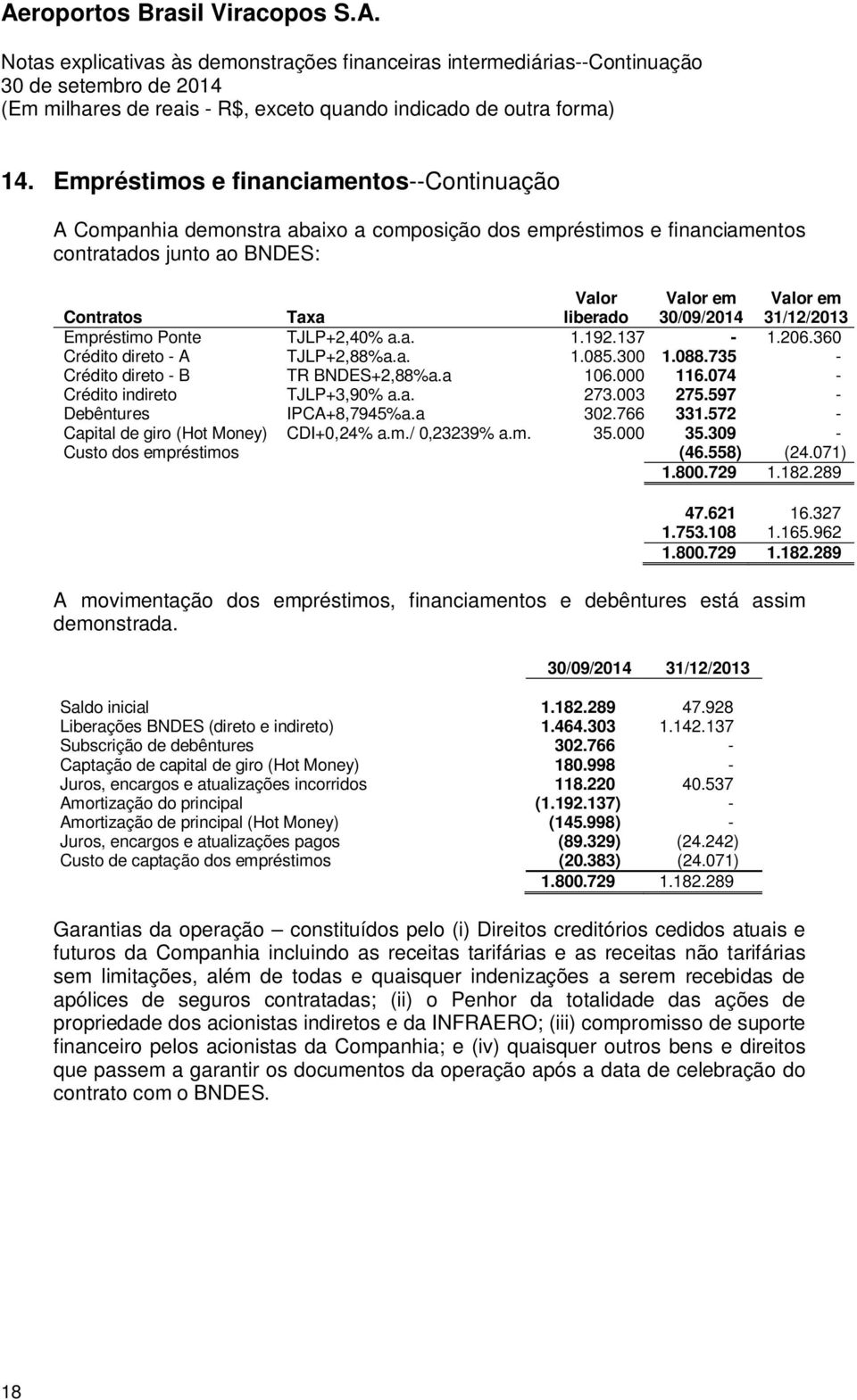 Aeroportos Brasil Viracopos S.A.

Notas explicativas às demonstrações financeiras intermediárias--Continuação
30 de setembro de 2014
(Em milhares de reais - R$, exceto quando indicado de outra forma)

14. Empréstimos e financiamentos--Continuação

A Companhia demonstra abaixo a composição dos empréstimos e financiamentos contratados junto ao BNDES:

| Contratos | Taxa | Valor liberado | Valor em 30/09/2014 | Valor em 31/12/2013 |
|---|---|---|---|---|
| Empréstimo Ponte | TJLP+2,40% a.a. | 1.192.137 | - | 1.206.360 |
| Crédito direto - A | TJLP+2,88%a.a. | 1.085.300 | 1.088.735 | - |
| Crédito direto - B | TR BNDES+2,88%a.a | 106.000 | 116.074 | - |
| Crédito indireto | TJLP+3,90% a.a. | 273.003 | 275.597 | - |
| Debêntures | IPCA+8,7945%a.a | 302.766 | 331.572 | - |
| Capital de giro (Hot Money) | CDI+0,24% a.m./ 0,23239% a.m. | 35.000 | 35.309 | - |
| Custo dos empréstimos | | | (46.558) | (24.071) |
| | | | 1.800.729 | 1.182.289 |
| | | | 47.621 | 16.327 |
| | | | 1.753.108 | 1.165.962 |
| | | | 1.800.729 | 1.182.289 |

A movimentação dos empréstimos, financiamentos e debêntures está assim demonstrada.

| | 30/09/2014 | 31/12/2013 |
|---|---|---|
| Saldo inicial | 1.182.289 | 47.928 |
| Liberações BNDES (direto e indireto) | 1.464.303 | 1.142.137 |
| Subscrição de debêntures | 302.766 | - |
| Captação de capital de giro (Hot Money) | 180.998 | - |
| Juros, encargos e atualizações incorridos | 118.220 | 40.537 |
| Amortização do principal | (1.192.137) | - |
| Amortização de principal (Hot Money) | (145.998) | - |
| Juros, encargos e atualizações pagos | (89.329) | (24.242) |
| Custo de captação dos empréstimos | (20.383) | (24.071) |
| | 1.800.729 | 1.182.289 |

Garantias da operação – constituídos pelo (i) Direitos creditórios cedidos atuais e futuros da Companhia incluindo as receitas tarifárias e as receitas não tarifárias sem limitações, além de todas e quaisquer indenizações a serem recebidas de apólices de seguros contratadas; (ii) o Penhor da totalidade das ações de propriedade dos acionistas indiretos e da INFRAERO; (iii) compromisso de suporte financeiro pelos acionistas da Companhia; e (iv) quaisquer outros bens e direitos que passem a garantir os documentos da operação após a data de celebração do contrato com o BNDES.

18